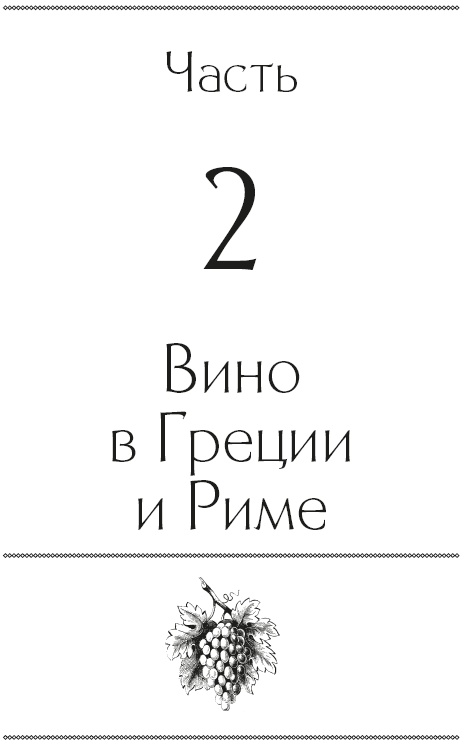 Часть

2

Вино в Греции и Риме